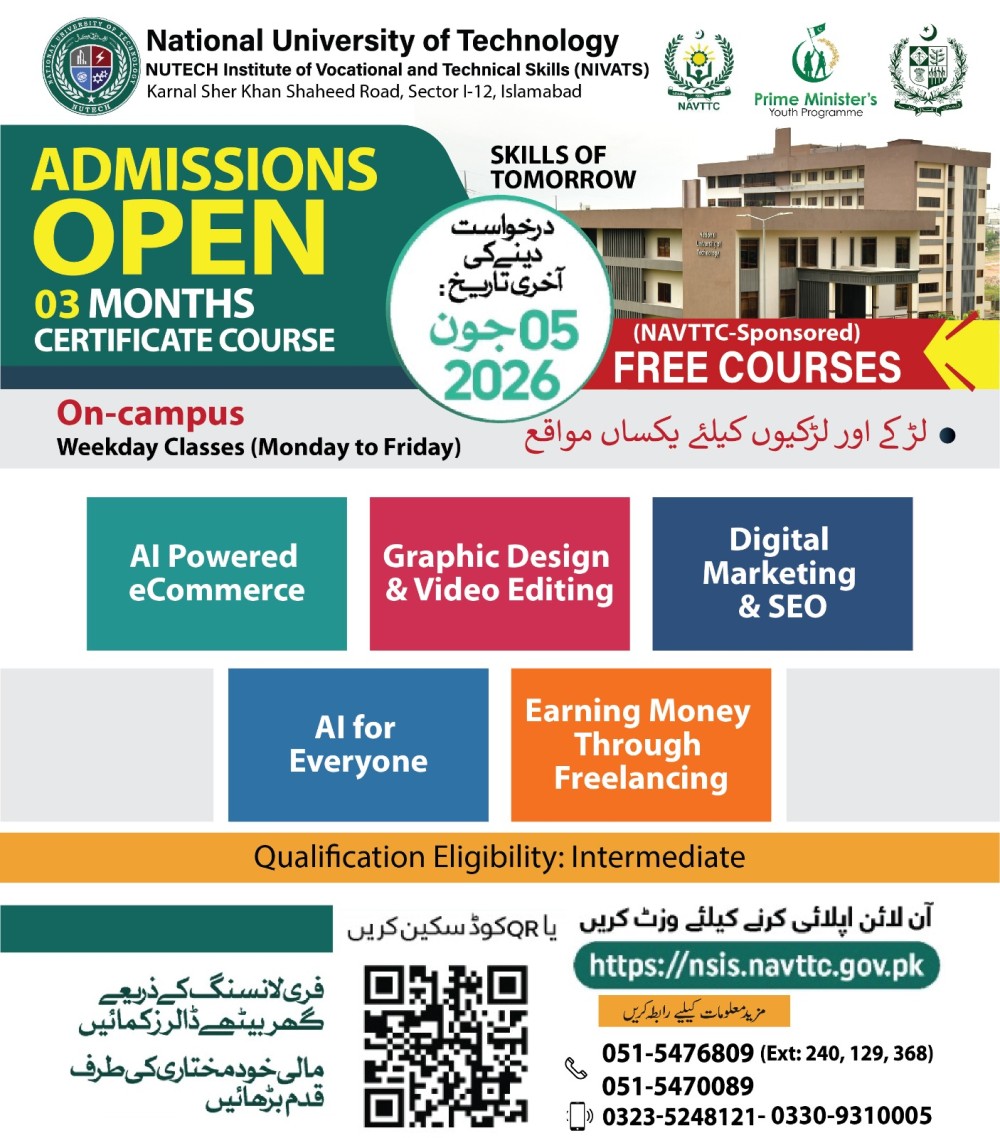 NATIONAL UNIVERSITY OF TECHNOLOGY
NUTECH

National University of Technology
NUTECH Institute of Vocational and Technical Skills (NIVATS)
Karnal Sher Khan Shaheed Road, Sector I-12, Islamabad

NAVTTC

Prime Minister's
Youth Programme

ADMISSIONS OPEN
03 MONTHS
CERTIFICATE COURSE

SKILLS OF TOMORROW

درخواست دینے کی آخری تاریخ:
05 جون
2026

(NAVTTC-Sponsored)
FREE COURSES

On-campus
Weekday Classes (Monday to Friday)

لڑکے اور لڑکیوں کیلئے یکساں مواقع

AI Powered eCommerce

Graphic Design & Video Editing

Digital Marketing & SEO

AI for Everyone

Earning Money Through Freelancing

Qualification Eligibility: Intermediate

فری لانسنگ کے ذریعے گھر بیٹھے ڈالرز کمائیں

مالی خودمختاری کی طرف قدم بڑھائیں

یا QR کوڈ سکین کریں

آن لائن اپلائی کرنے کیلئے وزٹ کریں
https://nsis.navttc.gov.pk

مزید معلومات کیلئے رابطہ کریں

051-5476809 (Ext: 240, 129, 368)
051-5470089
0323-5248121- 0330-9310005